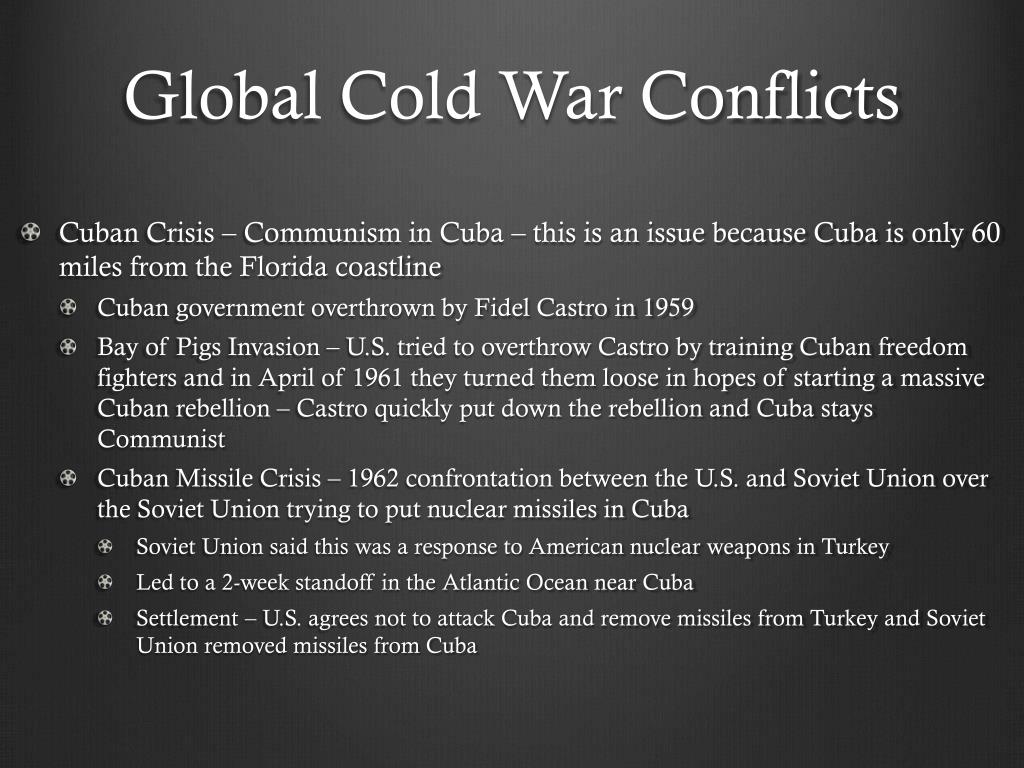 Global Cold War Conflicts

Cuban Crisis – Communism in Cuba – this is an issue because Cuba is only 60 miles from the Florida coastline

Cuban government overthrown by Fidel Castro in 1959

Bay of Pigs Invasion – U.S. tried to overthrow Castro by training Cuban freedom fighters and in April of 1961 they turned them loose in hopes of starting a massive Cuban rebellion – Castro quickly put down the rebellion and Cuba stays Communist

Cuban Missile Crisis – 1962 confrontation between the U.S. and Soviet Union over the Soviet Union trying to put nuclear missiles in Cuba

Soviet Union said this was a response to American nuclear weapons in Turkey

Led to a 2-week standoff in the Atlantic Ocean near Cuba

Settlement – U.S. agrees not to attack Cuba and remove missiles from Turkey and Soviet Union removed missiles from Cuba